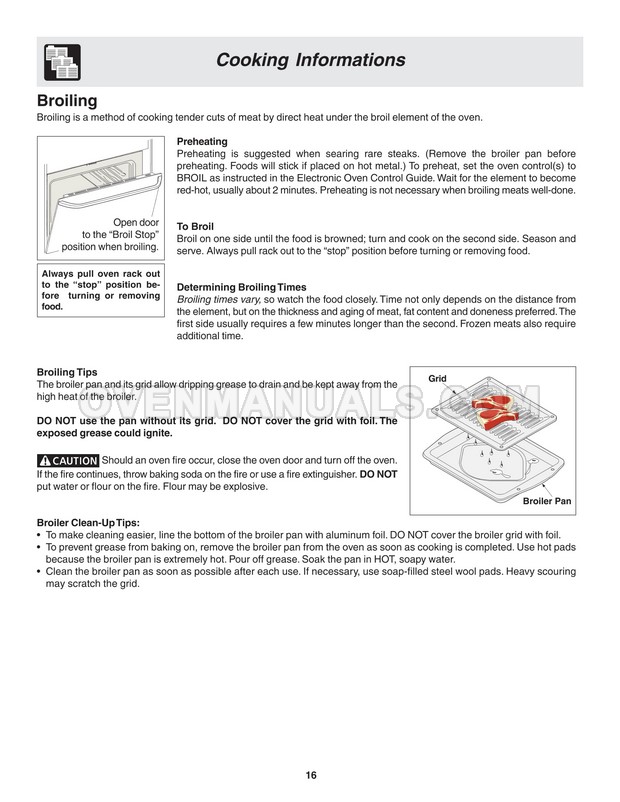 Cooking Informations

Broiling

Broiling is a method of cooking tender cuts of meat by direct heat under the broil element of the oven.

Open door to the "Broil Stop" position when broiling.

Always pull oven rack out to the "stop" position before turning or removing food.

Preheating

Preheating is suggested when searing rare steaks. (Remove the broiler pan before preheating. Foods will stick if placed on hot metal.) To preheat, set the oven control(s) to BROIL as instructed in the Electronic Oven Control Guide. Wait for the element to become red-hot, usually about 2 minutes. Preheating is not necessary when broiling meats well-done.

To Broil

Broil on one side until the food is browned; turn and cook on the second side. Season and serve. Always pull rack out to the "stop" position before turning or removing food.

Determining Broiling Times

Broiling times vary, so watch the food closely. Time not only depends on the distance from the element, but on the thickness and aging of meat, fat content and doneness preferred. The first side usually requires a few minutes longer than the second. Frozen meats also require additional time.

Broiling Tips

The broiler pan and its grid allow dripping grease to drain and be kept away from the high heat of the broiler.

DO NOT use the pan without its grid. DO NOT cover the grid with foil. The exposed grease could ignite.

CAUTION Should an oven fire occur, close the oven door and turn off the oven. If the fire continues, throw baking soda on the fire or use a fire extinguisher. DO NOT put water or flour on the fire. Flour may be explosive.

Grid

Broiler Pan

OVENMANUALS.COM

Broiler Clean-Up Tips:

• To make cleaning easier, line the bottom of the broiler pan with aluminum foil. DO NOT cover the broiler grid with foil.
• To prevent grease from baking on, remove the broiler pan from the oven as soon as cooking is completed. Use hot pads because the broiler pan is extremely hot. Pour off grease. Soak the pan in HOT, soapy water.
• Clean the broiler pan as soon as possible after each use. If necessary, use soap-filled steel wool pads. Heavy scouring may scratch the grid.

16